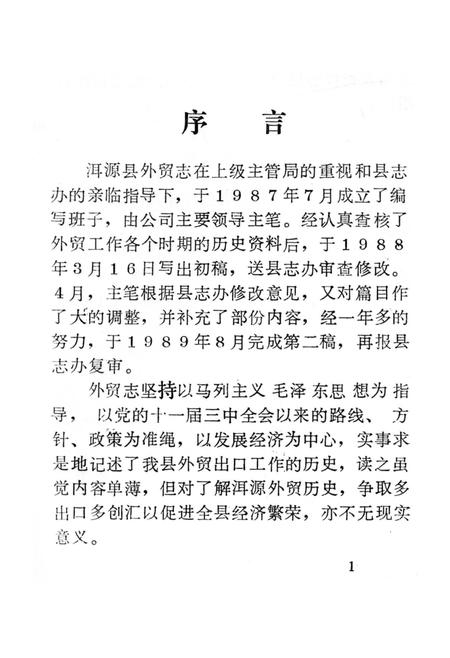 序　言

洱源县外贸志在上级主管局的重视和县志办的亲临指导下，于１９８７年7月成立了编写班子，由公司主要领导主笔。经认真查核了外贸工作各个时期的历史资料后，于１９８８年3月１６日写出初稿，送县志办审查修改。４月，主笔根据县志办修改意见，又对篇目作了大的调整，并补充了部份内容，经一年多的努力，于１９８９年8月完成第二稿，再报县志办复审。

外贸志坚持以马列主义 毛泽 东思 想为 指导， 以党的十一届三中全会以来的路线、 方针、政策为准绳，以发展经济为中心，实事求是地记述了我县外贸出口工作的历史，读之虽觉内容单薄，但对了解洱源外贸历史，争取多出口多创汇以促进全县经济繁荣，亦不无现实意义。

1